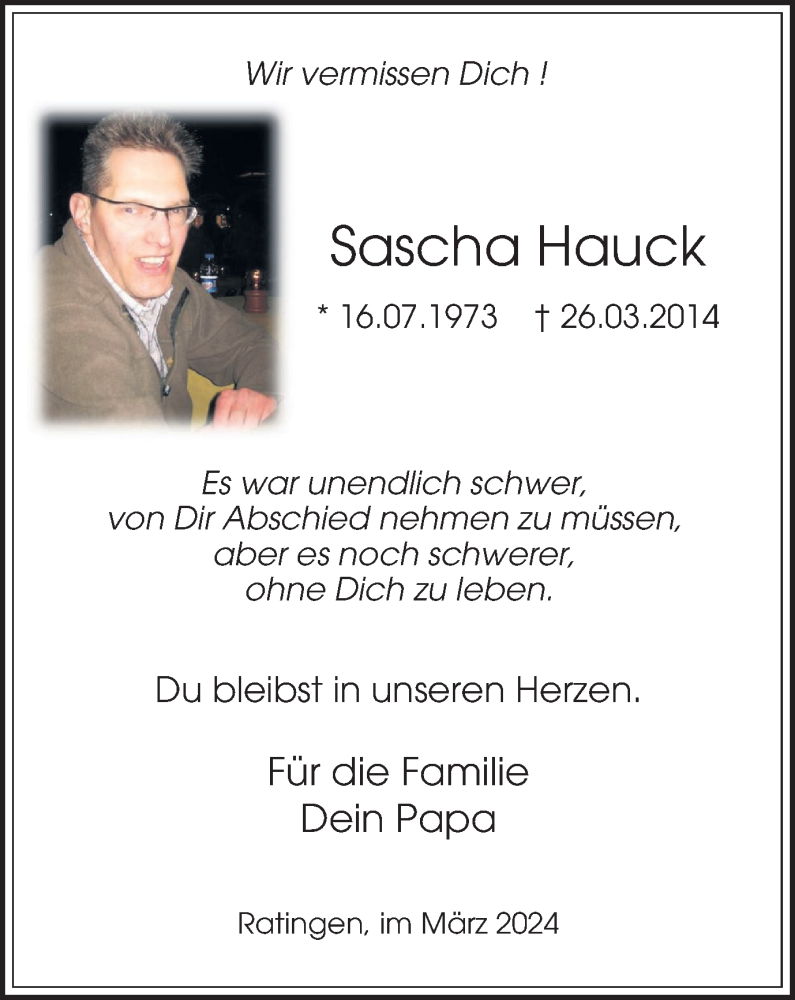 Wir vermissen Dich !

Sascha Hauck

* 16.07.1973 † 26.03.2014

Es war unendlich schwer,
von Dir Abschied nehmen zu müssen,
aber es noch schwerer,
ohne Dich zu leben.

Du bleibst in unseren Herzen.

Für die Familie
Dein Papa

Ratingen, im März 2024